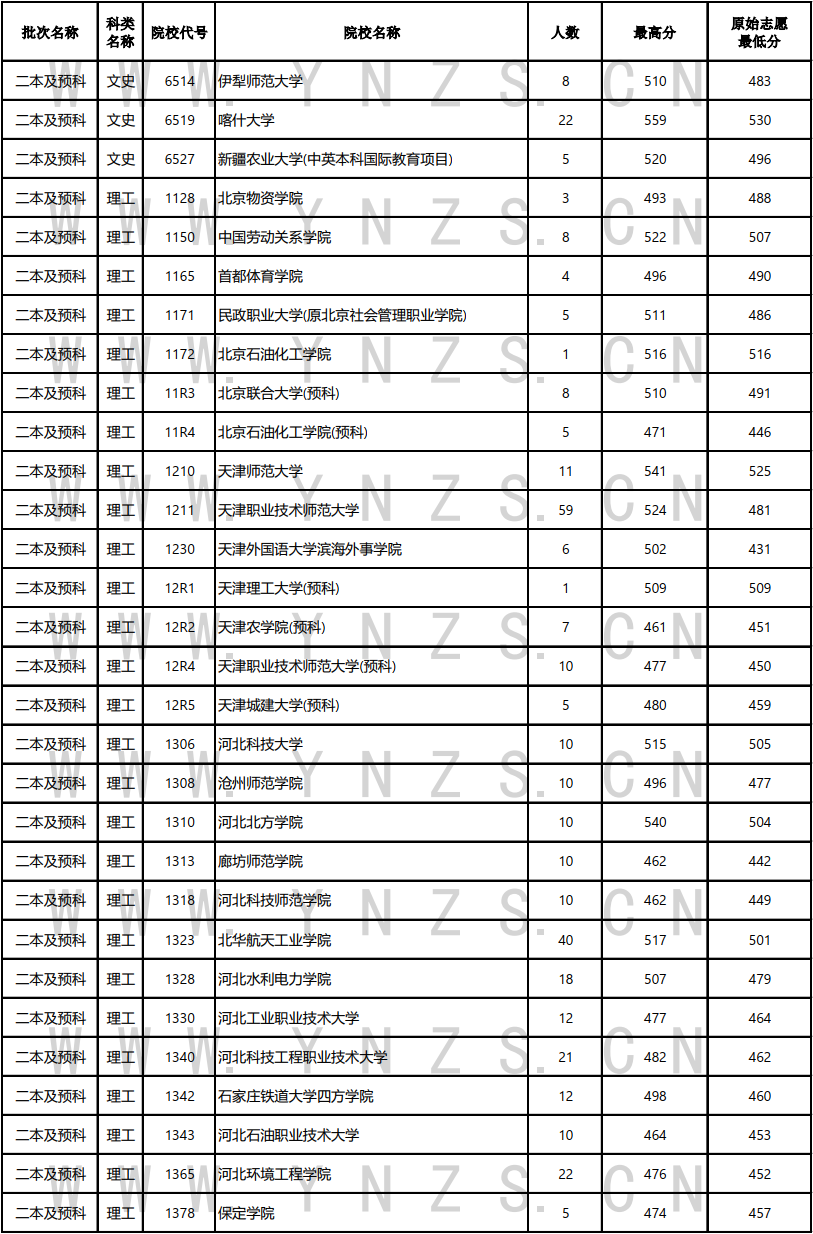 | 批次名称 | 科类名称 | 院校代号 | 院校名称 | 人数 | 最高分 | 原始志愿最低分 |
|---|---|---|---|---|---|---|
| 二本及预科 | 文史 | 6514 | 伊犁师范大学 | 8 | 510 | 483 |
| 二本及预科 | 文史 | 6519 | 喀什大学 | 22 | 559 | 530 |
| 二本及预科 | 文史 | 6527 | 新疆农业大学(中英本科国际教育项目) | 5 | 520 | 496 |
| 二本及预科 | 理工 | 1128 | 北京物资学院 | 3 | 493 | 488 |
| 二本及预科 | 理工 | 1150 | 中国劳动关系学院 | 8 | 522 | 507 |
| 二本及预科 | 理工 | 1165 | 首都体育学院 | 4 | 496 | 490 |
| 二本及预科 | 理工 | 1171 | 民政职业大学(原北京社会管理职业学院) | 5 | 511 | 486 |
| 二本及预科 | 理工 | 1172 | 北京石油化工学院 | 1 | 516 | 516 |
| 二本及预科 | 理工 | 11R3 | 北京联合大学(预科) | 8 | 510 | 491 |
| 二本及预科 | 理工 | 11R4 | 北京石油化工学院(预科) | 5 | 471 | 446 |
| 二本及预科 | 理工 | 1210 | 天津师范大学 | 11 | 541 | 525 |
| 二本及预科 | 理工 | 1211 | 天津职业技术师范大学 | 59 | 524 | 481 |
| 二本及预科 | 理工 | 1230 | 天津外国语大学滨海外事学院 | 6 | 502 | 431 |
| 二本及预科 | 理工 | 12R1 | 天津理工大学(预科) | 1 | 509 | 509 |
| 二本及预科 | 理工 | 12R2 | 天津农学院(预科) | 7 | 461 | 451 |
| 二本及预科 | 理工 | 12R4 | 天津职业技术师范大学(预科) | 10 | 477 | 450 |
| 二本及预科 | 理工 | 12R5 | 天津城建大学(预科) | 5 | 480 | 459 |
| 二本及预科 | 理工 | 1306 | 河北科技大学 | 10 | 515 | 505 |
| 二本及预科 | 理工 | 1308 | 沧州师范学院 | 10 | 496 | 477 |
| 二本及预科 | 理工 | 1310 | 河北北方学院 | 10 | 540 | 504 |
| 二本及预科 | 理工 | 1313 | 廊坊师范学院 | 10 | 462 | 442 |
| 二本及预科 | 理工 | 1318 | 河北科技师范学院 | 10 | 462 | 449 |
| 二本及预科 | 理工 | 1323 | 北华航天工业学院 | 40 | 517 | 501 |
| 二本及预科 | 理工 | 1328 | 河北水利电力学院 | 18 | 507 | 479 |
| 二本及预科 | 理工 | 1330 | 河北工业职业技术大学 | 12 | 477 | 464 |
| 二本及预科 | 理工 | 1340 | 河北科技工程职业技术大学 | 21 | 482 | 462 |
| 二本及预科 | 理工 | 1342 | 石家庄铁道大学四方学院 | 12 | 498 | 460 |
| 二本及预科 | 理工 | 1343 | 河北石油职业技术大学 | 10 | 464 | 453 |
| 二本及预科 | 理工 | 1365 | 河北环境工程学院 | 22 | 476 | 452 |
| 二本及预科 | 理工 | 1378 | 保定学院 | 5 | 474 | 457 |

WWW.YNZS.CN